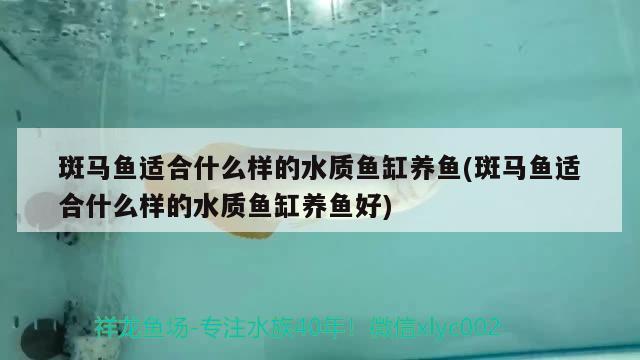 斑马鱼适合什么样的水质鱼缸养鱼(斑马鱼适合什么样的水质鱼缸养鱼好)

祥龙鱼场-专注水族40年！微信xlyc002